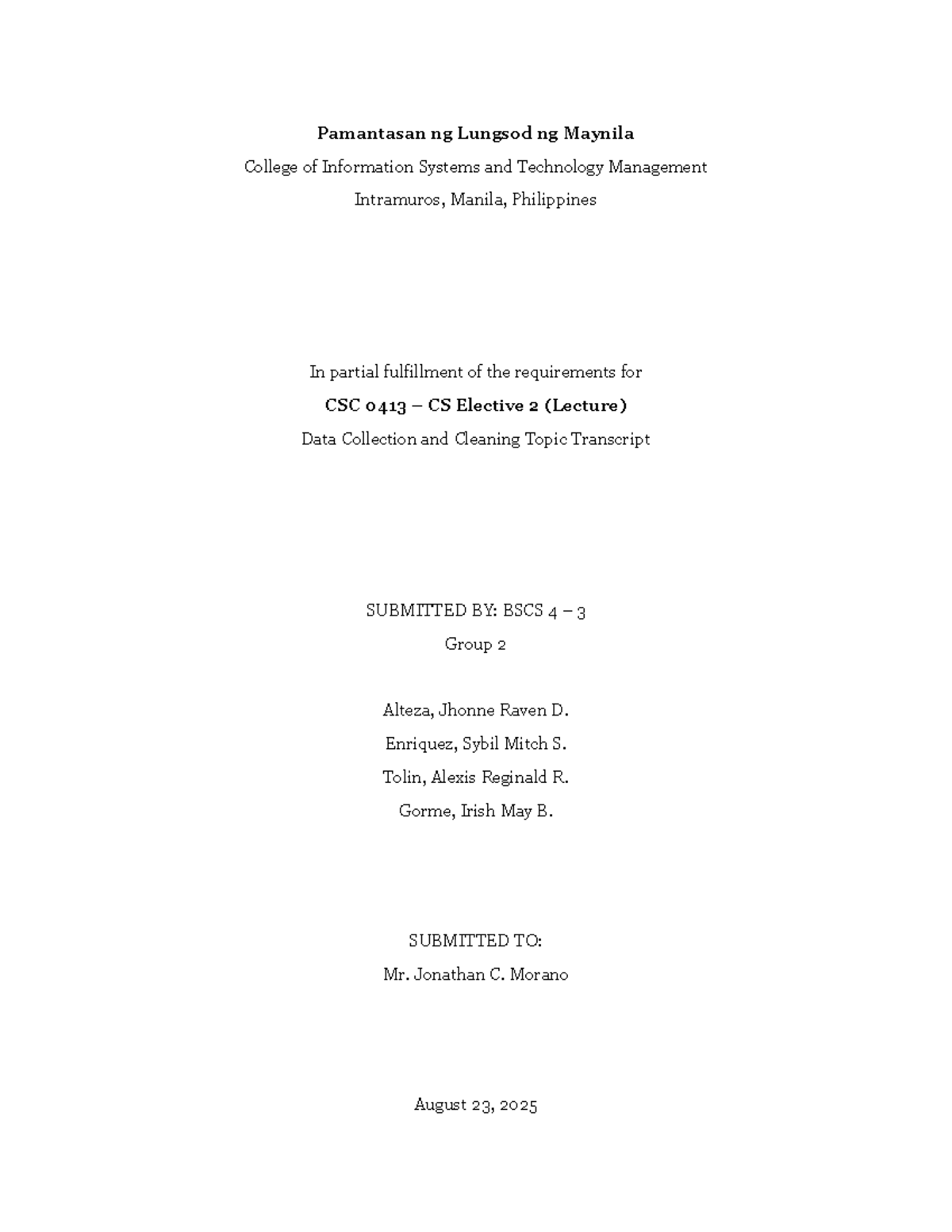 Pamantasan ng Lungsod ng Maynila

College of Information Systems and Technology Management

Intramuros, Manila, Philippines

In partial fulfillment of the requirements for

CSC 0413 – CS Elective 2 (Lecture)

Data Collection and Cleaning Topic Transcript

SUBMITTED BY: BSCS 4 – 3

Group 2

Alteza, Jhonne Raven D.

Enriquez, Sybil Mitch S.

Tolin, Alexis Reginald R.

Gorme, Irish May B.

SUBMITTED TO:

Mr. Jonathan C. Morano

August 23, 2025